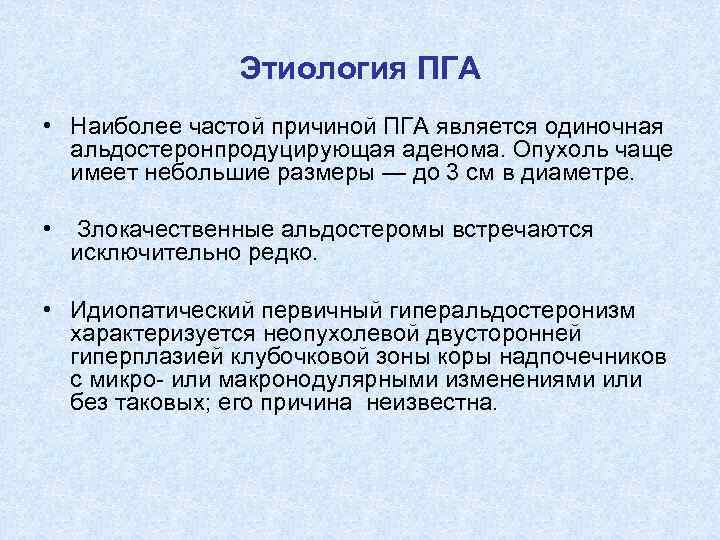 Этиология ПГА

• Наиболее частой причиной ПГА является одиночная альдостеронпродуцирующая аденома. Опухоль чаще имеет небольшие размеры — до 3 см в диаметре.

• Злокачественные альдостеромы встречаются исключительно редко.

• Идиопатический первичный гиперальдостеронизм характеризуется неопухолевой двусторонней гиперплазией клубочковой зоны коры надпочечников с микро- или макронодулярными изменениями или без таковых; его причина неизвестна.